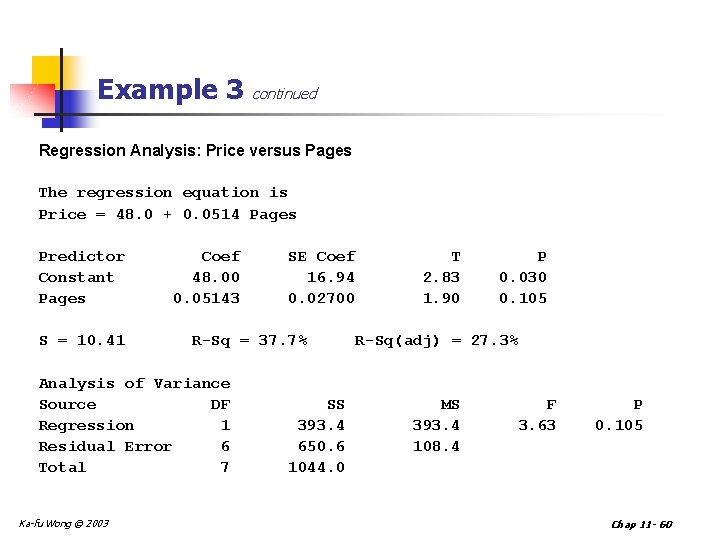 Example 3 continued

Regression Analysis: Price versus Pages

The regression equation is
Price = 48.0 + 0.0514 Pages

| Predictor | Coef | SE Coef | T | P |
|---|---|---|---|---|
| Constant | 48.00 | 16.94 | 2.83 | 0.030 |
| Pages | 0.05143 | 0.02700 | 1.90 | 0.105 |

S = 10.41 R-Sq = 37.7% R-Sq(adj) = 27.3%

Analysis of Variance

| Source | DF | SS | MS | F | P |
|---|---|---|---|---|---|
| Regression | 1 | 393.4 | 393.4 | 3.63 | 0.105 |
| Residual Error | 6 | 650.6 | 108.4 | | |
| Total | 7 | 1044.0 | | | |

Ka-fu Wong © 2003

Chap 11- 60